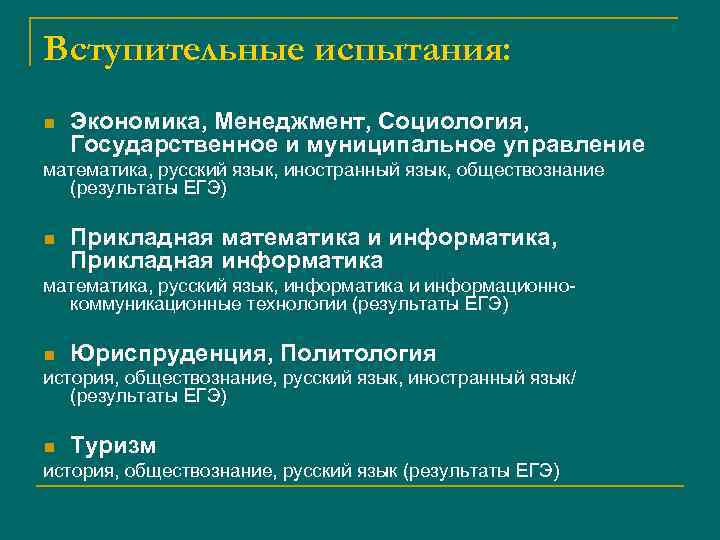 Вступительные испытания:

Экономика, Менеджмент, Социология, Государственное и муниципальное управление

математика, русский язык, иностранный язык, обществознание (результаты ЕГЭ)

Прикладная математика и информатика, Прикладная информатика

математика, русский язык, информатика и информационно-коммуникационные технологии (результаты ЕГЭ)

Юриспруденция, Политология

история, обществознание, русский язык, иностранный язык/ (результаты ЕГЭ)

Туризм

история, обществознание, русский язык (результаты ЕГЭ)